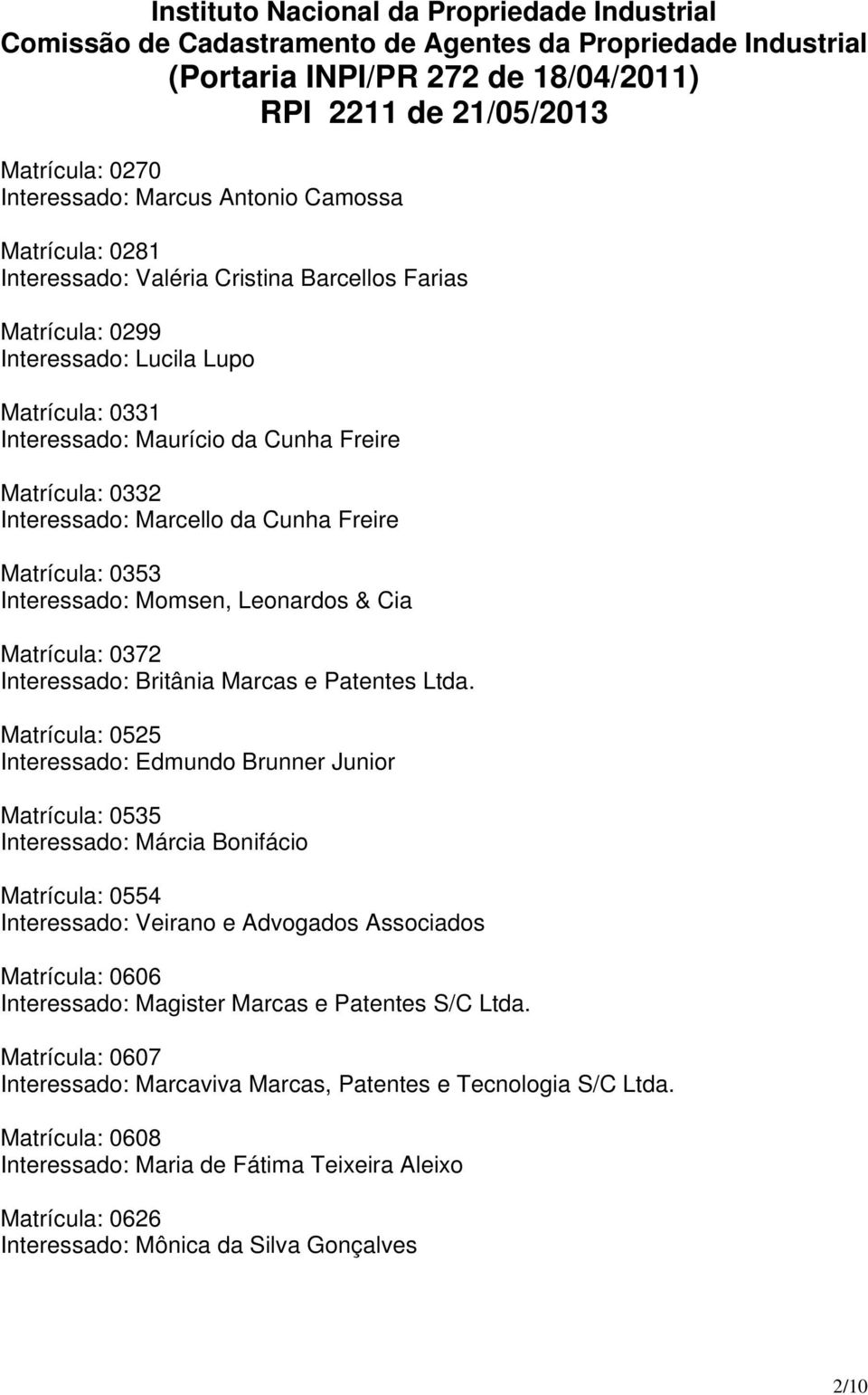 Instituto Nacional da Propriedade Industrial
Comissão de Cadastramento de Agentes da Propriedade Industrial
(Portaria INPI/PR 272 de 18/04/2011)
RPI 2211 de 21/05/2013

Matrícula: 0270
Interessado: Marcus Antonio Camossa

Matrícula: 0281
Interessado: Valéria Cristina Barcellos Farias

Matrícula: 0299
Interessado: Lucila Lupo

Matrícula: 0331
Interessado: Maurício da Cunha Freire

Matrícula: 0332
Interessado: Marcello da Cunha Freire

Matrícula: 0353
Interessado: Momsen, Leonardos & Cia

Matrícula: 0372
Interessado: Britânia Marcas e Patentes Ltda.

Matrícula: 0525
Interessado: Edmundo Brunner Junior

Matrícula: 0535
Interessado: Márcia Bonifácio

Matrícula: 0554
Interessado: Veirano e Advogados Associados

Matrícula: 0606
Interessado: Magister Marcas e Patentes S/C Ltda.

Matrícula: 0607
Interessado: Marcaviva Marcas, Patentes e Tecnologia S/C Ltda.

Matrícula: 0608
Interessado: Maria de Fátima Teixeira Aleixo

Matrícula: 0626
Interessado: Mônica da Silva Gonçalves

2/10